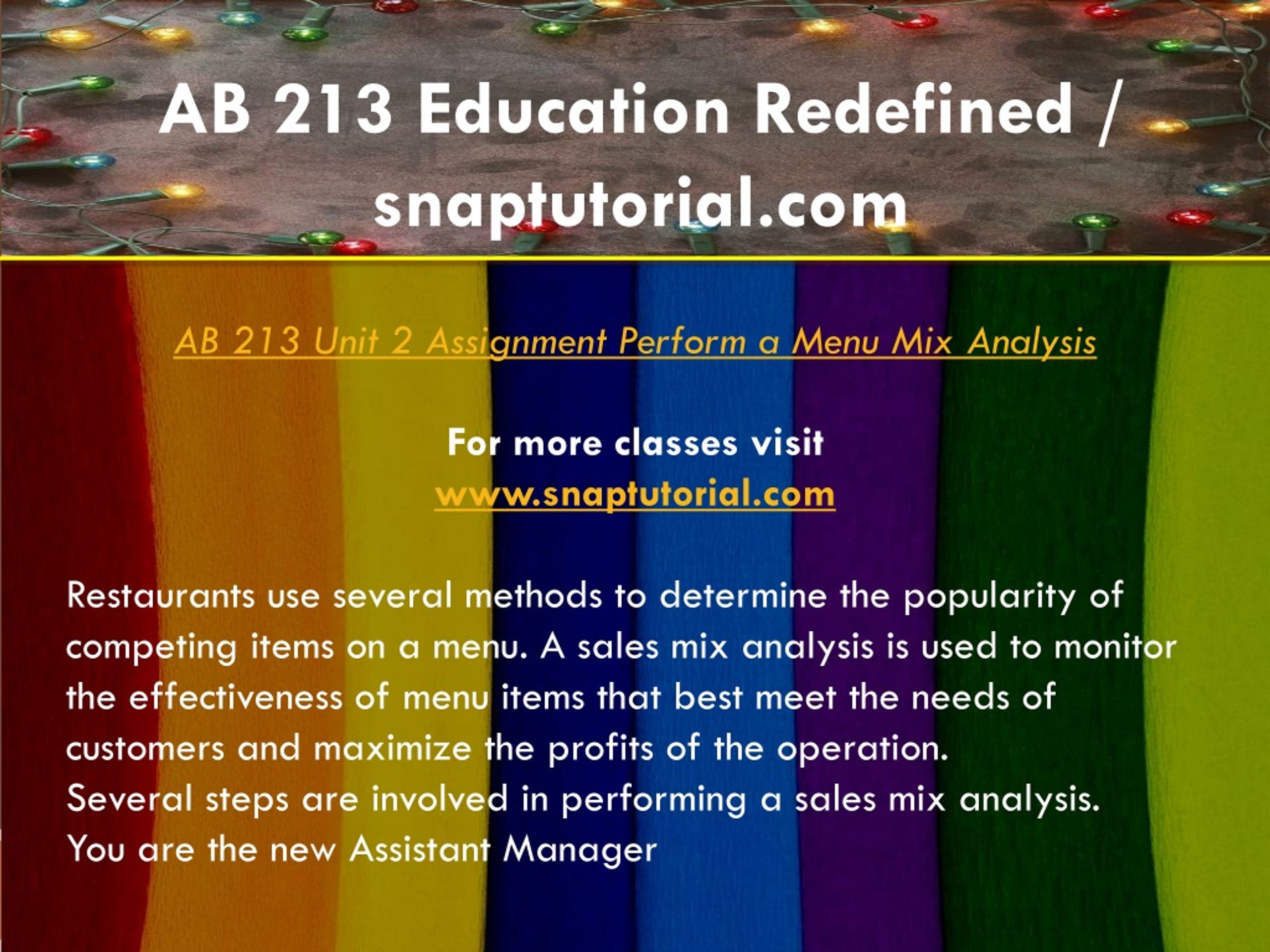 AB 213 Education Redefined / snaptutorial.com

AB 213 Unit 2 Assignment Perform a Menu Mix Analysis

For more classes visit
www.snaptutorial.com

Restaurants use several methods to determine the popularity of competing items on a menu. A sales mix analysis is used to monitor the effectiveness of menu items that best meet the needs of customers and maximize the profits of the operation.
Several steps are involved in performing a sales mix analysis.
You are the new Assistant Manager